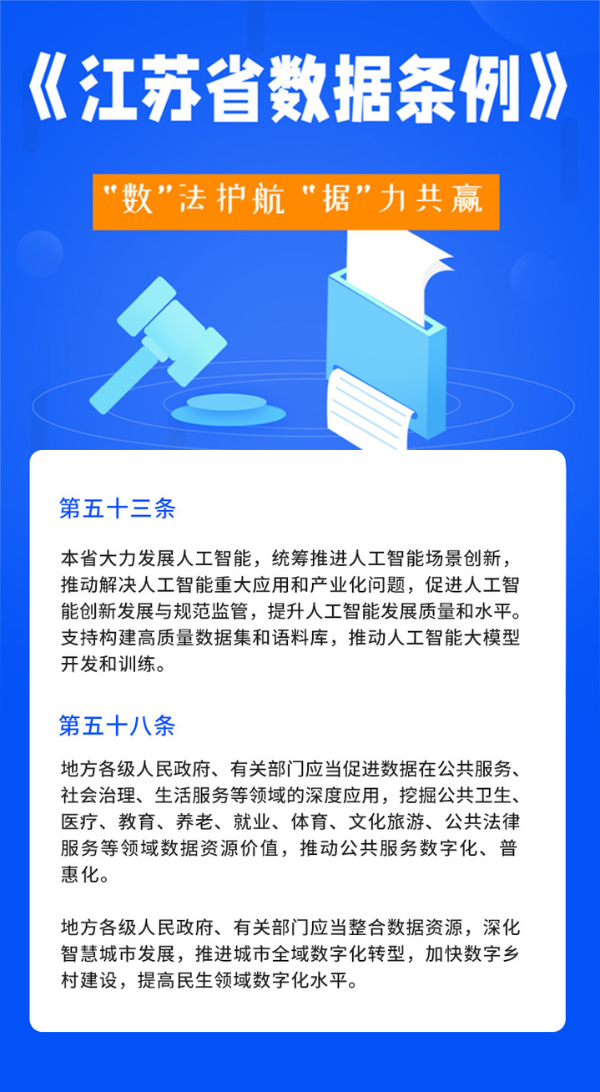 《江苏省数据条例》

“数”法护航 “据”力共赢

第五十三条

本省大力发展人工智能，统筹推进人工智能场景创新，推动解决人工智能重大应用和产业化问题，促进人工智能创新发展与规范监管，提升人工智能发展质量和水平。支持构建高质量数据集和语料库，推动人工智能大模型开发和训练。

第五十八条

地方各级人民政府、有关部门应当促进数据在公共服务、社会治理、生活服务等领域的深度应用，挖掘公共卫生、医疗、教育、养老、就业、体育、文化旅游、公共法律服务等领域数据资源价值，推动公共服务数字化、普惠化。

地方各级人民政府、有关部门应当整合数据资源，深化智慧城市发展，推进城市全域数字化转型，加快数字乡村建设，提高民生领域数字化水平。